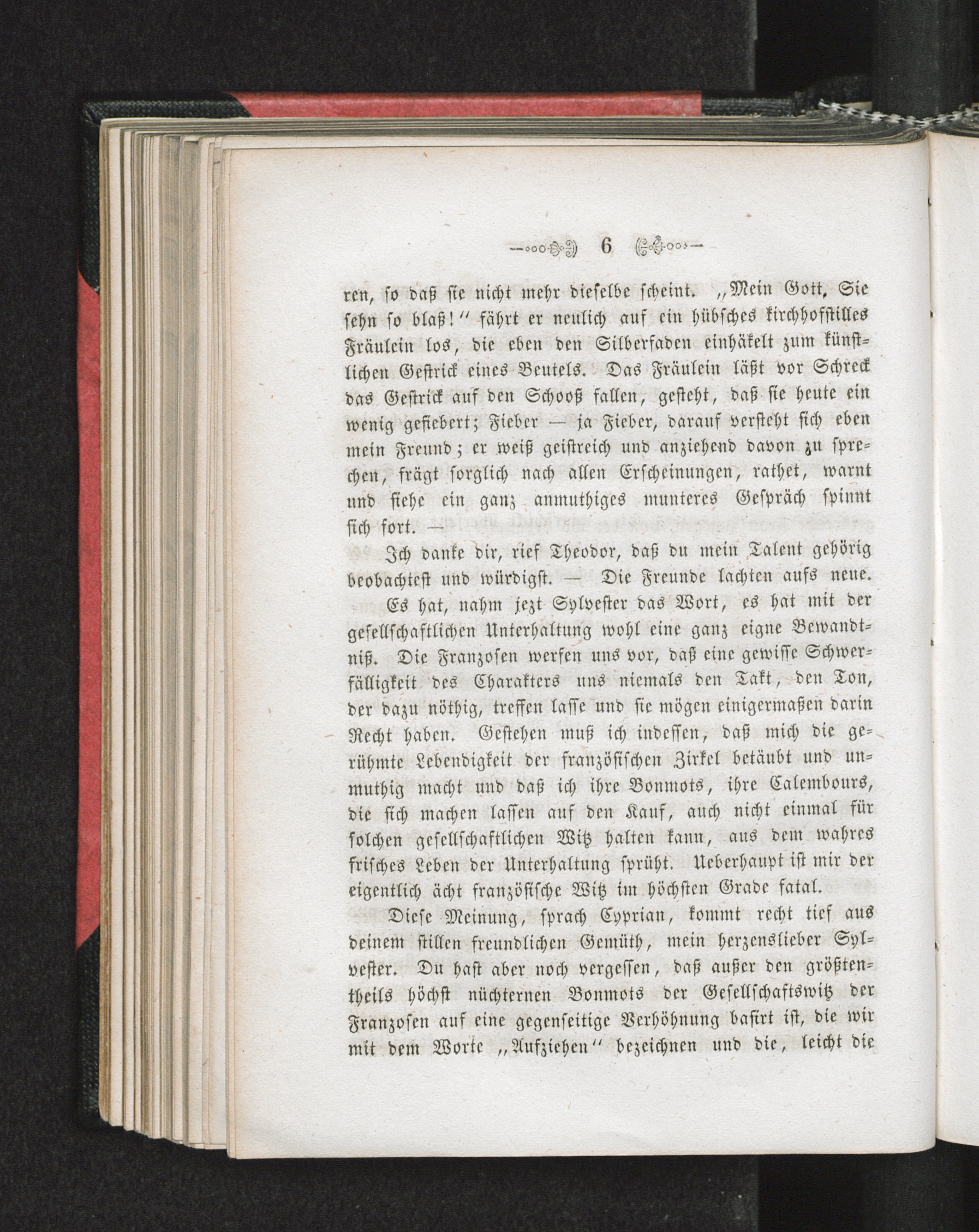 6

ren, so daß sie nicht mehr dieselbe scheint. „Mein Gott, Sie sehn so blaß!“ fährt er neulich auf ein hübsches kirchhofstilles Fräulein los, die eben den Silberfaden einhäkelt zum künstlichen Gestrick eines Beutels. Das Fräulein läßt vor Schreck das Gestrick auf den Schooß fallen, gesteht, daß sie heute ein wenig gefiebert; Fieber — ja Fieber, darauf versteht sich eben mein Freund; er weiß geistreich und anziehend davon zu sprechen, frägt sorglich nach allen Erscheinungen, rathet, warnt und siehe ein ganz anmuthiges munteres Gespräch spinnt sich fort. —

Ich danke dir, rief Theodor, daß du mein Talent gehörig beobachtest und würdigst. — Die Freunde lachten aufs neue.

Es hat, nahm jezt Sylvester das Wort, es hat mit der gesellschaftlichen Unterhaltung wohl eine ganz eigne Bewandtniß. Die Franzosen werfen uns vor, daß eine gewisse Schwerfälligkeit des Charakters uns niemals den Takt, den Ton, der dazu nöthig, treffen lasse und sie mögen einigermaßen darin Recht haben. Gestehen muß ich indessen, daß mich die gerühmte Lebendigkeit der französischen Zirkel betäubt und unmuthig macht und daß ich ihre Bonmots, ihre Calembours, die sich machen lassen auf den Kauf, auch nicht einmal für solchen gesellschaftlichen Witz halten kann, aus dem wahres frisches Leben der Unterhaltung sprüht. Ueberhaupt ist mir der eigentlich ächt französische Witz im höchsten Grade fatal.

Diese Meinung, sprach Cyprian, kommt recht tief aus deinem stillen freundlichen Gemüth, mein herzenslieber Sylvester. Du hast aber noch vergessen, daß außer den größtentheils höchst nüchternen Bonmots der Gesellschaftswitz der Franzosen auf eine gegenseitige Verhöhnung basirt ist, die wir mit dem Worte „Aufziehen“ bezeichnen und die, leicht die